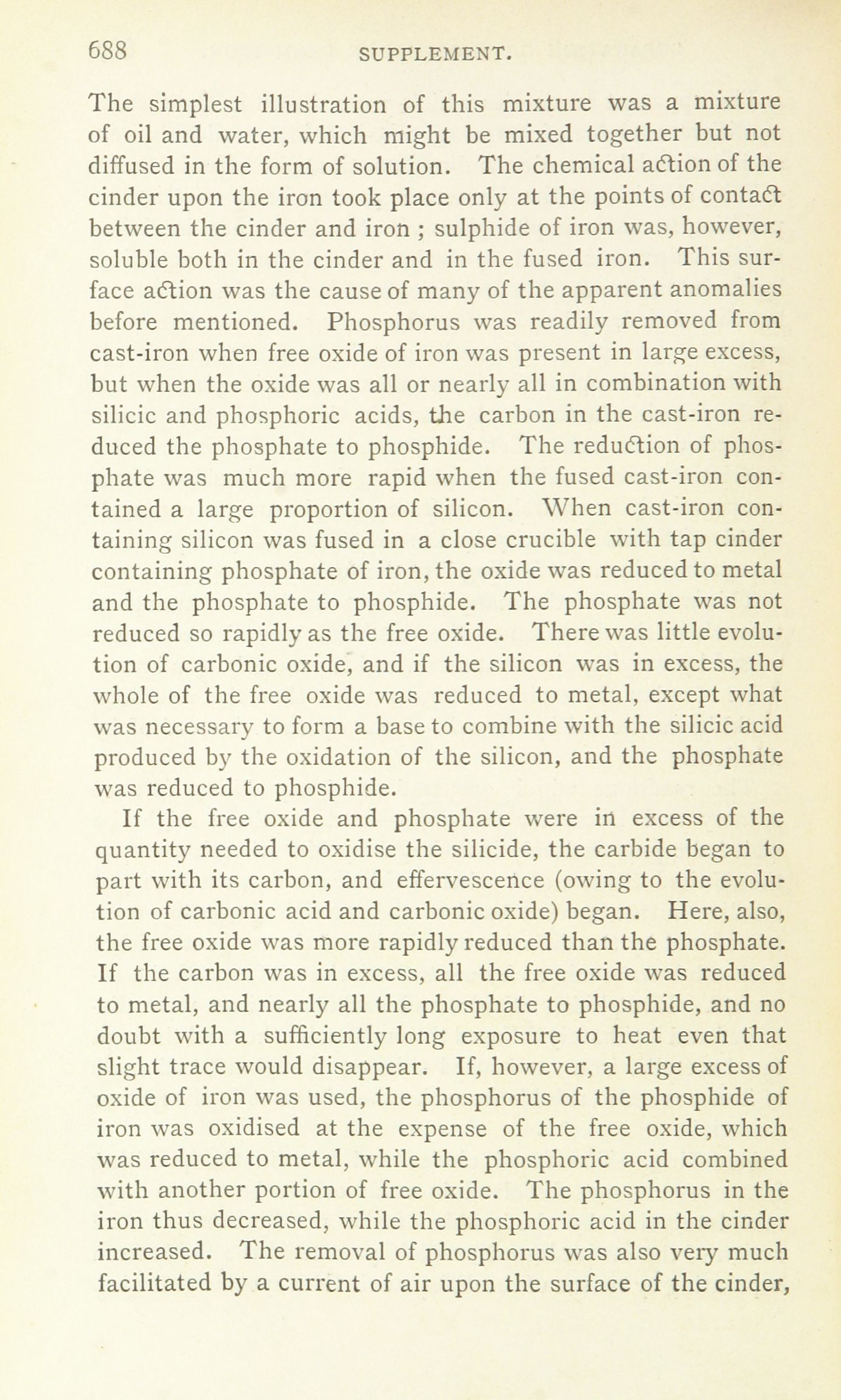 688 SUPPLEMENT.

The simplest illustration of this mixture was a mixture of oil and water, which might be mixed together but not diffused in the form of solution. The chemical action of the cinder upon the iron took place only at the points of contact between the cinder and iron ; sulphide of iron was, however, soluble both in the cinder and in the fused iron. This surface action was the cause of many of the apparent anomalies before mentioned. Phosphorus was readily removed from cast-iron when free oxide of iron was present in large excess, but when the oxide was all or nearly all in combination with silicic and phosphoric acids, the carbon in the cast-iron reduced the phosphate to phosphide. The reduction of phosphate was much more rapid when the fused cast-iron contained a large proportion of silicon. When cast-iron containing silicon was fused in a close crucible with tap cinder containing phosphate of iron, the oxide was reduced to metal and the phosphate to phosphide. The phosphate was not reduced so rapidly as the free oxide. There was little evolution of carbonic oxide, and if the silicon was in excess, the whole of the free oxide was reduced to metal, except what was necessary to form a base to combine with the silicic acid produced by the oxidation of the silicon, and the phosphate was reduced to phosphide.

If the free oxide and phosphate were in excess of the quantity needed to oxidise the silicide, the carbide began to part with its carbon, and effervescence (owing to the evolution of carbonic acid and carbonic oxide) began. Here, also, the free oxide was more rapidly reduced than the phosphate. If the carbon was in excess, all the free oxide was reduced to metal, and nearly all the phosphate to phosphide, and no doubt with a sufficiently long exposure to heat even that slight trace would disappear. If, however, a large excess of oxide of iron was used, the phosphorus of the phosphide of iron was oxidised at the expense of the free oxide, which was reduced to metal, while the phosphoric acid combined with another portion of free oxide. The phosphorus in the iron thus decreased, while the phosphoric acid in the cinder increased. The removal of phosphorus was also very much facilitated by a current of air upon the surface of the cinder,